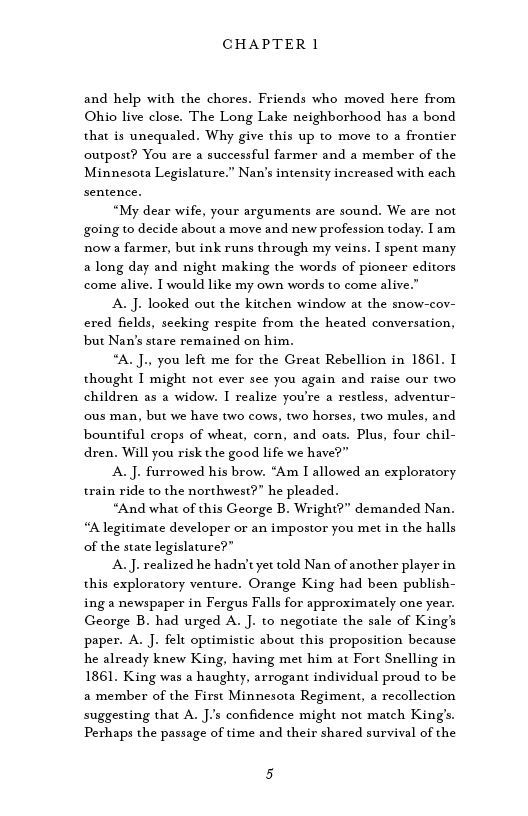 CHAPTER 1

and help with the chores. Friends who moved here from Ohio live close. The Long Lake neighborhood has a bond that is unequaled. Why give this up to move to a frontier outpost? You are a successful farmer and a member of the Minnesota Legislature." Nan's intensity increased with each sentence.

"My dear wife, your arguments are sound. We are not going to decide about a move and new profession today. I am now a farmer, but ink runs through my veins. I spent many a long day and night making the words of pioneer editors come alive. I would like my own words to come alive."

A. J. looked out the kitchen window at the snow-covered fields, seeking respite from the heated conversation, but Nan's stare remained on him.

"A. J., you left me for the Great Rebellion in 1861. I thought I might not ever see you again and raise our two children as a widow. I realize you're a restless, adventurous man, but we have two cows, two horses, two mules, and bountiful crops of wheat, corn, and oats. Plus, four children. Will you risk the good life we have?"

A. J. furrowed his brow. "Am I allowed an exploratory train ride to the northwest?" he pleaded.

"And what of this George B. Wright?" demanded Nan. "A legitimate developer or an impostor you met in the halls of the state legislature?"

A. J. realized he hadn't yet told Nan of another player in this exploratory venture. Orange King had been publishing a newspaper in Fergus Falls for approximately one year. George B. had urged A. J. to negotiate the sale of King's paper. A. J. felt optimistic about this proposition because he already knew King, having met him at Fort Snelling in 1861. King was a haughty, arrogant individual proud to be a member of the First Minnesota Regiment, a recollection suggesting that A. J.'s confidence might not match King's. Perhaps the passage of time and their shared survival of the

5